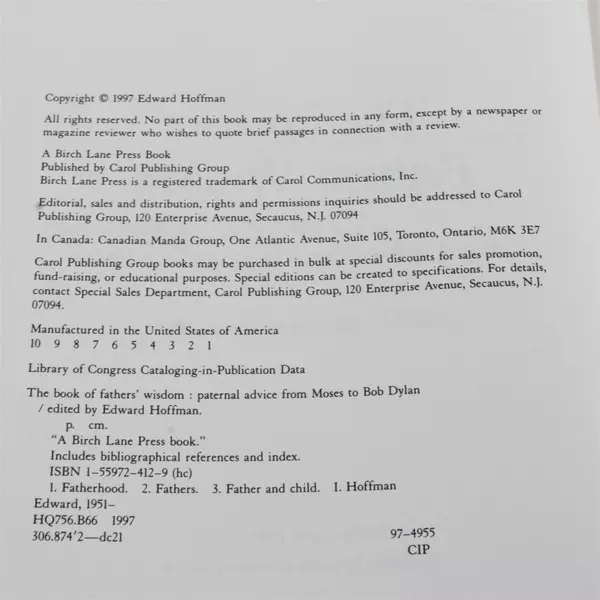 Copyright © 1997 Edward Hoffman

All rights reserved. No part of this book may be reproduced in any form, except by a newspaper or magazine reviewer who wishes to quote brief passages in connection with a review.

A Birch Lane Press Book
Published by Carol Publishing Group
Birch Lane Press is a registered trademark of Carol Communications, Inc.

Editorial, sales and distribution, rights and permissions inquiries should be addressed to Carol Publishing Group, 120 Enterprise Avenue, Secaucus, N.J. 07094

In Canada: Canadian Manda Group, One Atlantic Avenue, Suite 105, Toronto, Ontario, M6K 3E7

Carol Publishing Group books may be purchased in bulk at special discounts for sales promotion, fund-raising, or educational purposes. Special editions can be created to specifications. For details, contact Special Sales Department, Carol Publishing Group, 120 Enterprise Avenue, Secaucus, N.J. 07094.

Manufactured in the United States of America
10 9 8 7 6 5 4 3 2 1

Library of Congress Cataloging-in-Publication Data

The book of fathers' wisdom : paternal advice from Moses to Bob Dylan / edited by Edward Hoffman.
p. cm.
"A Birch Lane Press book."
Includes bibliographical references and index.
ISBN 1-55972-412-9 (hc)
1. Fatherhood. 2. Fathers. 3. Father and child. I. Hoffman Edward, 1951-
HQ756.B66 1997
306.874'2—dc21 97-4955
CIP